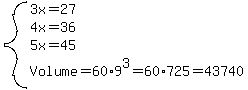 $\begin{cases} 3x=27 \\ 4x=36 \\ 5x=45 \\ \text{Volume}=60\cdot 9^3=60\cdot 725=43740 \end{cases}$